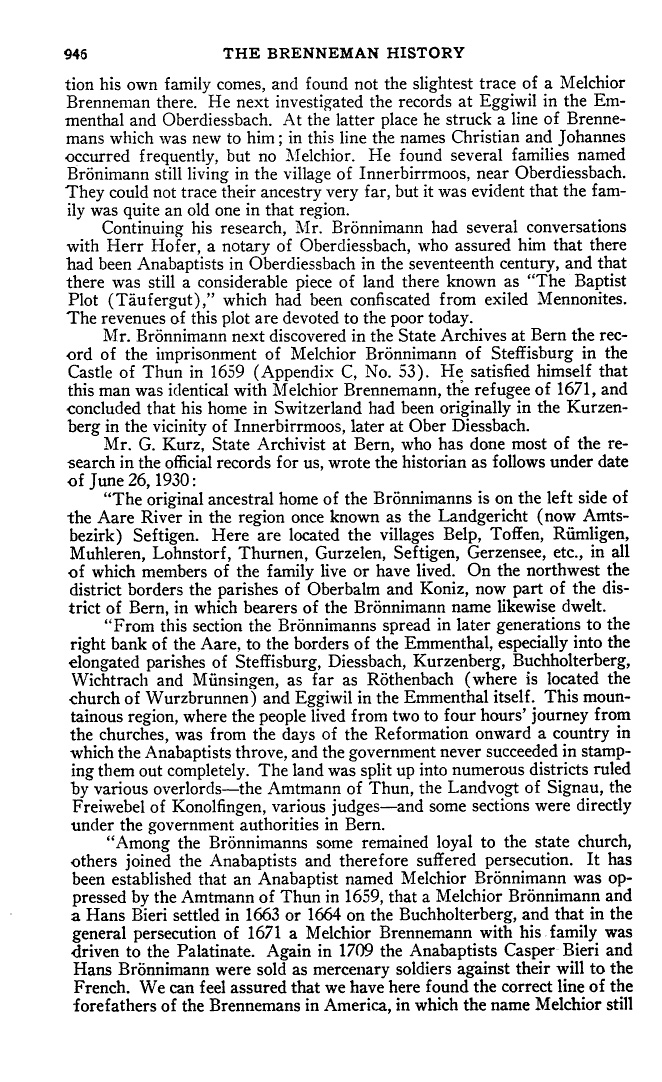 946 THE BRENNEMAN HISTORY

tion his own family comes, and found not the slightest trace of a Melchior Brenneman there. He next investigated the records at Eggiwil in the Emmenthal and Oberdiessbach. At the latter place he struck a line of Brennemans which was new to him; in this line the names Christian and Johannes occurred frequently, but no Melchior. He found several families named Brönimann still living in the village of Innerbirrmoos, near Oberdiessbach. They could not trace their ancestry very far, but it was evident that the family was quite an old one in that region.

Continuing his research, Mr. Brönnimann had several conversations with Herr Hofer, a notary of Oberdiessbach, who assured him that there had been Anabaptists in Oberdiessbach in the seventeenth century, and that there was still a considerable piece of land there known as "The Baptist Plot (Täufergut)," which had been confiscated from exiled Mennonites. The revenues of this plot are devoted to the poor today.

Mr. Brönnimann next discovered in the State Archives at Bern the record of the imprisonment of Melchior Brönnimann of Steffisburg in the Castle of Thun in 1659 (Appendix C, No. 53). He satisfied himself that this man was identical with Melchior Brennemann, the refugee of 1671, and concluded that his home in Switzerland had been originally in the Kurzenberg in the vicinity of Innerbirrmoos, later at Ober Diessbach.

Mr. G. Kurz, State Archivist at Bern, who has done most of the research in the official records for us, wrote the historian as follows under date of June 26, 1930:

"The original ancestral home of the Brönnimanns is on the left side of the Aare River in the region once known as the Landgericht (now Amtsbezirk) Seftigen. Here are located the villages Belp, Toffen, Rümligen, Muhleren, Lohnstorf, Thurnen, Gurzelen, Seftigen, Gerzensee, etc., in all of which members of the family live or have lived. On the northwest the district borders the parishes of Oberbalm and Koniz, now part of the district of Bern, in which bearers of the Brönnimann name likewise dwelt.

"From this section the Brönnimanns spread in later generations to the right bank of the Aare, to the borders of the Emmenthal, especially into the elongated parishes of Steffisburg, Diessbach, Kurzenberg, Buchholterberg, Wichtrach and Münsingen, as far as Röthenbach (where is located the church of Wurzbrunnen) and Eggiwil in the Emmenthal itself. This mountainous region, where the people lived from two to four hours' journey from the churches, was from the days of the Reformation onward a country in which the Anabaptists throve, and the government never succeeded in stamping them out completely. The land was split up into numerous districts ruled by various overlords—the Amtmann of Thun, the Landvogt of Signau, the Freiwebel of Konolfingen, various judges—and some sections were directly under the government authorities in Bern.

"Among the Brönnimanns some remained loyal to the state church, others joined the Anabaptists and therefore suffered persecution. It has been established that an Anabaptist named Melchior Brönnimann was oppressed by the Amtmann of Thun in 1659, that a Melchior Brönnimann and a Hans Bieri settled in 1663 or 1664 on the Buchholterberg, and that in the general persecution of 1671 a Melchior Brennemann with his family was driven to the Palatinate. Again in 1709 the Anabaptists Casper Bieri and Hans Brönnimann were sold as mercenary soldiers against their will to the French. We can feel assured that we have here found the correct line of the forefathers of the Brennemans in America, in which the name Melchior still